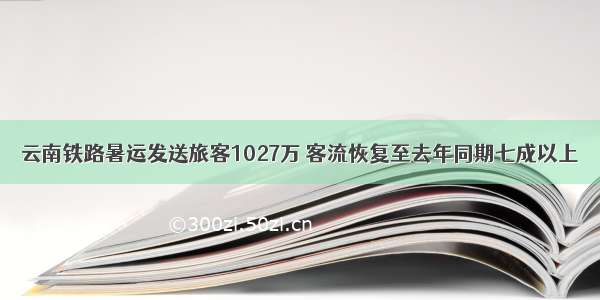 云南铁路暑运发送旅客1027万 客流恢复至去年同期七成以上

©300zi.50zi.cn